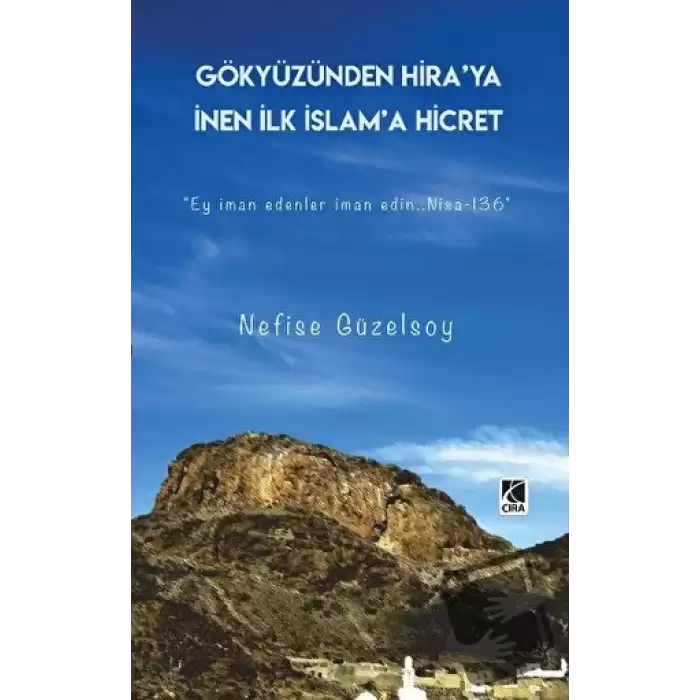 GÖKYÜZÜNDEN HİRA'YA İNEN İLK İSLAM'A HİCRET

"Ey iman edenler iman edin..Nisa-136"

Nefise Güzelsoy

CIRA